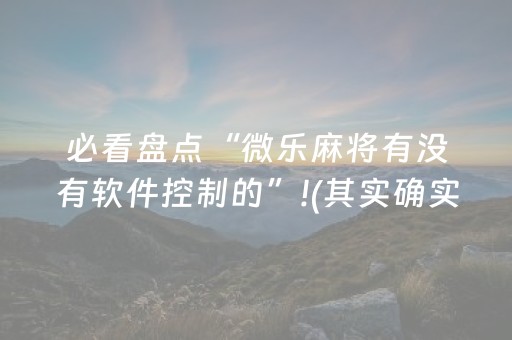 必看盘点“微乐麻将有没有软件控制的”!(其实确实